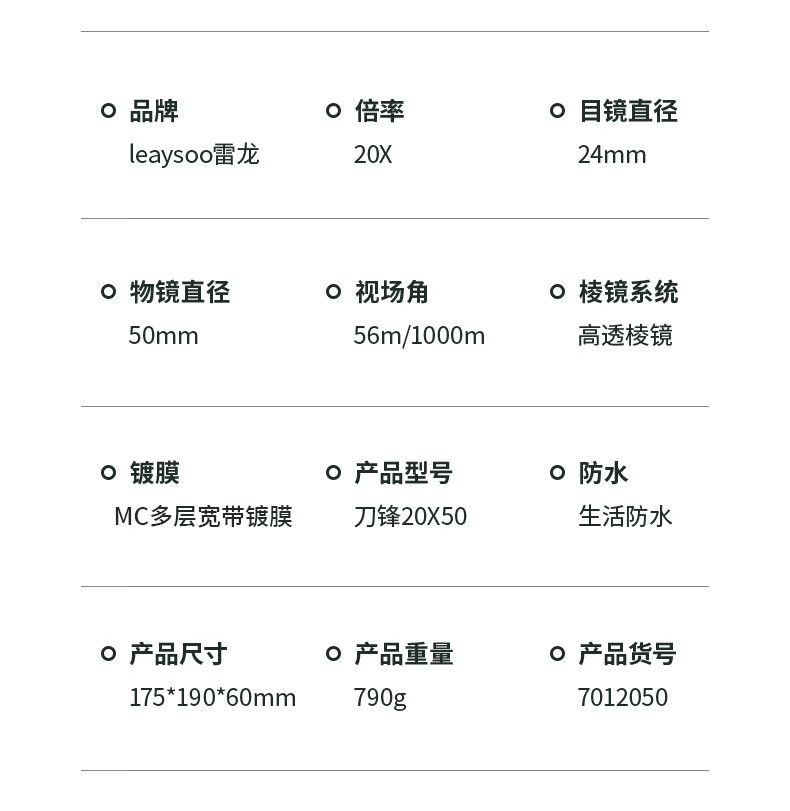 品牌
leaysoo雷龙

倍率
20X

目镜直径
24mm

物镜直径
50mm

视场角
56m/1000m

棱镜系统
高透棱镜

镀膜
MC多层宽带镀膜

产品型号
刀锋20X50

防水
生活防水

产品尺寸
175*190*60mm

产品重量
790g

产品货号
7012050